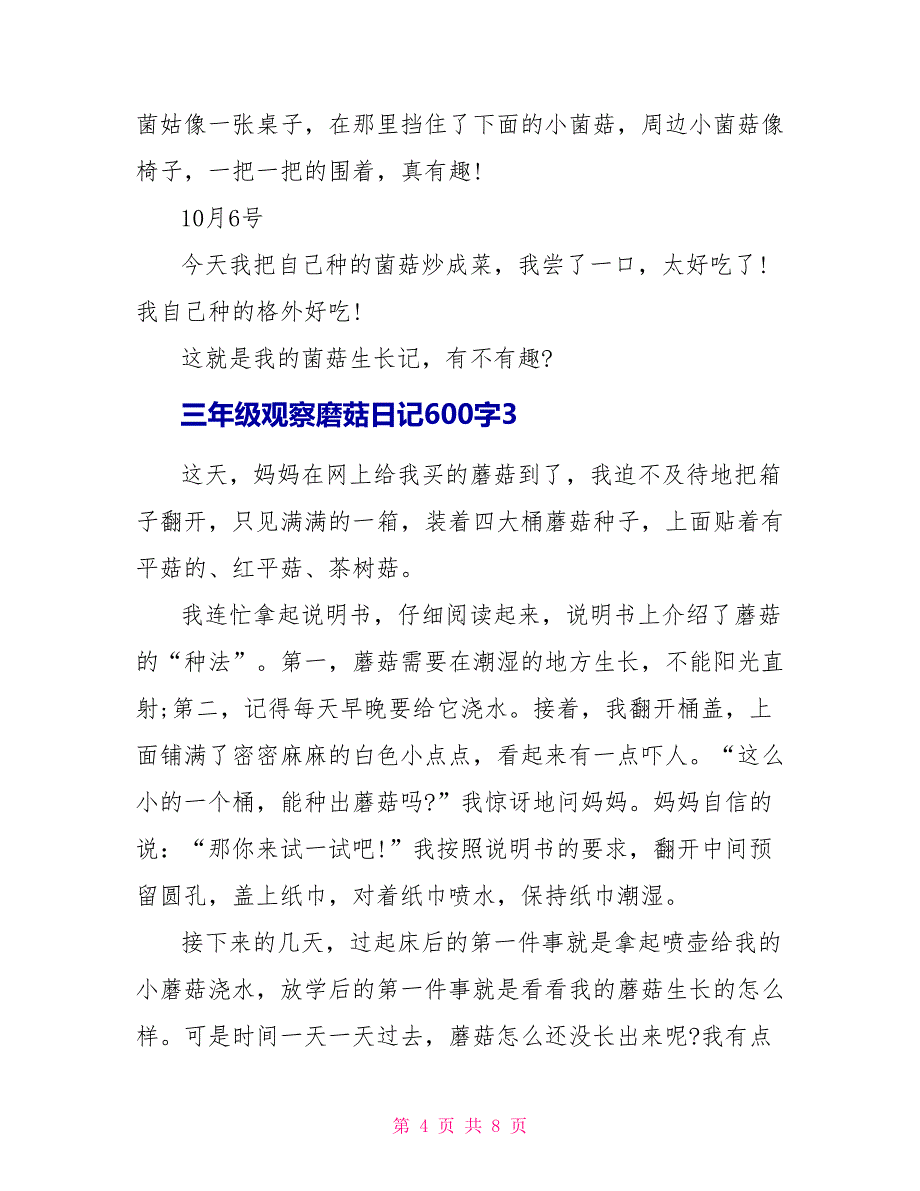 菌姑像一张桌子，在那里挡住了下面的小菌菇，周边小菌菇像椅子，一把一把的围着，真有趣！

10月6号

今天我把自己种的菌菇炒成菜，我尝了一口，太好吃了！我自己种的格外好吃！

这就是我的菌菇生长记，有不有趣?

三年级观察磨菇日记600字3

这天，妈妈在网上给我买的蘑菇到了，我迫不及待地把箱子翻开，只见满满的一箱，装着四大桶蘑菇种子，上面贴着有平菇的、红平菇、茶树菇。

我连忙拿起说明书，仔细阅读起来，说明书上介绍了蘑菇的“种法”。第一，蘑菇需要在潮湿的地方生长，不能阳光直射;第二，记得每天早晚要给它浇水。接着，我翻开桶盖，上面铺满了密密麻麻的白色小点点，看起来有一点吓人。“这么小的一个桶，能种出蘑菇吗?”我惊讶地问妈妈。妈妈自信的说：“那你来试一试吧！”我按照说明书的要求，翻开中间预留圆孔，盖上纸巾，对着纸巾喷水，保持纸巾潮湿。

接下来的几天，过起床后的第一件事就是拿起喷壶给我的小蘑菇浇水，放学后的第一件事就是看看我的蘑菇生长的怎么样。可是时间一天一天过去，蘑菇怎么还没长出来呢?我有点

第 4 页 共 8 页